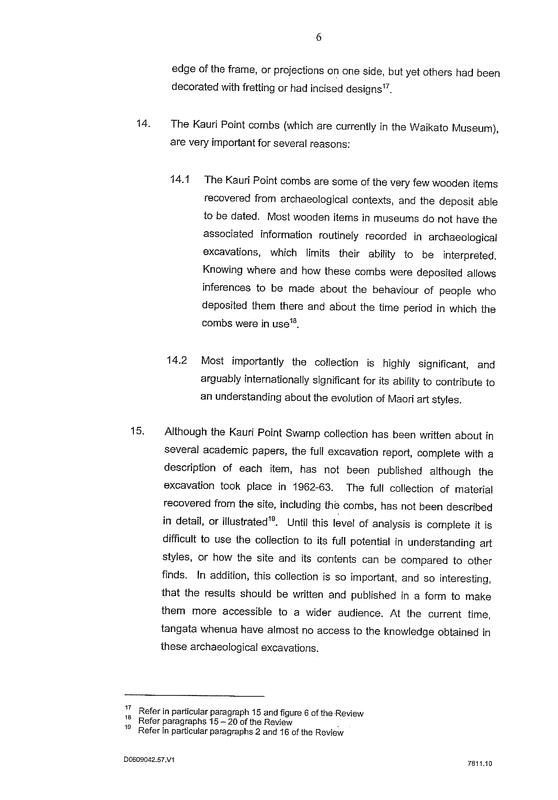 6

edge of the frame, or projections on one side, but yet others had been decorated with fretting or had incised designs$^{17}$.

14. The Kauri Point combs (which are currently in the Waikato Museum), are very important for several reasons:

14.1 The Kauri Point combs are some of the very few wooden items recovered from archaeological contexts, and the deposit able to be dated. Most wooden items in museums do not have the associated information routinely recorded in archaeological excavations, which limits their ability to be interpreted. Knowing where and how these combs were deposited allows inferences to be made about the behaviour of people who deposited them there and about the time period in which the combs were in use$^{18}$.

14.2 Most importantly the collection is highly significant, and arguably internationally significant for its ability to contribute to an understanding about the evolution of Maori art styles.

15. Although the Kauri Point Swamp collection has been written about in several academic papers, the full excavation report, complete with a description of each item, has not been published although the excavation took place in 1962-63. The full collection of material recovered from the site, including the combs, has not been described in detail, or illustrated$^{19}$. Until this level of analysis is complete it is difficult to use the collection to its full potential in understanding art styles, or how the site and its contents can be compared to other finds. In addition, this collection is so important, and so interesting, that the results should be written and published in a form to make them more accessible to a wider audience. At the current time, tangata whenua have almost no access to the knowledge obtained in these archaeological excavations.

$^{17}$ Refer in particular paragraph 15 and figure 6 of the Review
$^{18}$ Refer paragraphs 15 – 20 of the Review
$^{19}$ Refer in particular paragraphs 2 and 16 of the Review

D0609042.57.V1

7811.10